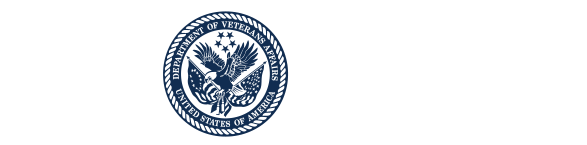 DEPARTMENT OF VETERANS AFFAIRS
UNITED STATES OF AMERICA